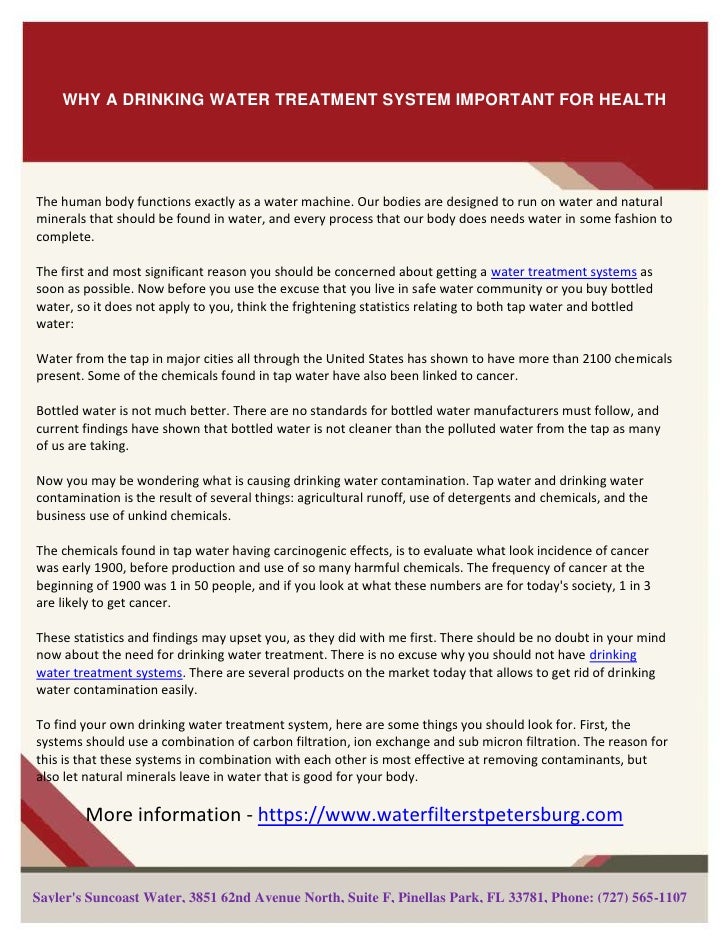 WHY A DRINKING WATER TREATMENT SYSTEM IMPORTANT FOR HEALTH

The human body functions exactly as a water machine. Our bodies are designed to run on water and natural minerals that should be found in water, and every process that our body does needs water in some fashion to complete.

The first and most significant reason you should be concerned about getting a water treatment systems as soon as possible. Now before you use the excuse that you live in safe water community or you buy bottled water, so it does not apply to you, think the frightening statistics relating to both tap water and bottled water:

Water from the tap in major cities all through the United States has shown to have more than 2100 chemicals present. Some of the chemicals found in tap water have also been linked to cancer.

Bottled water is not much better. There are no standards for bottled water manufacturers must follow, and current findings have shown that bottled water is not cleaner than the polluted water from the tap as many of us are taking.

Now you may be wondering what is causing drinking water contamination. Tap water and drinking water contamination is the result of several things: agricultural runoff, use of detergents and chemicals, and the business use of unkind chemicals.

The chemicals found in tap water having carcinogenic effects, is to evaluate what look incidence of cancer was early 1900, before production and use of so many harmful chemicals. The frequency of cancer at the beginning of 1900 was 1 in 50 people, and if you look at what these numbers are for today's society, 1 in 3 are likely to get cancer.

These statistics and findings may upset you, as they did with me first. There should be no doubt in your mind now about the need for drinking water treatment. There is no excuse why you should not have drinking water treatment systems. There are several products on the market today that allows to get rid of drinking water contamination easily.

To find your own drinking water treatment system, here are some things you should look for. First, the systems should use a combination of carbon filtration, ion exchange and sub micron filtration. The reason for this is that these systems in combination with each other is most effective at removing contaminants, but also let natural minerals leave in water that is good for your body.

More information - https://www.waterfilterstpetersburg.com

Sayler's Suncoast Water, 3851 62nd Avenue North, Suite F, Pinellas Park, FL 33781, Phone: (727) 565-1107